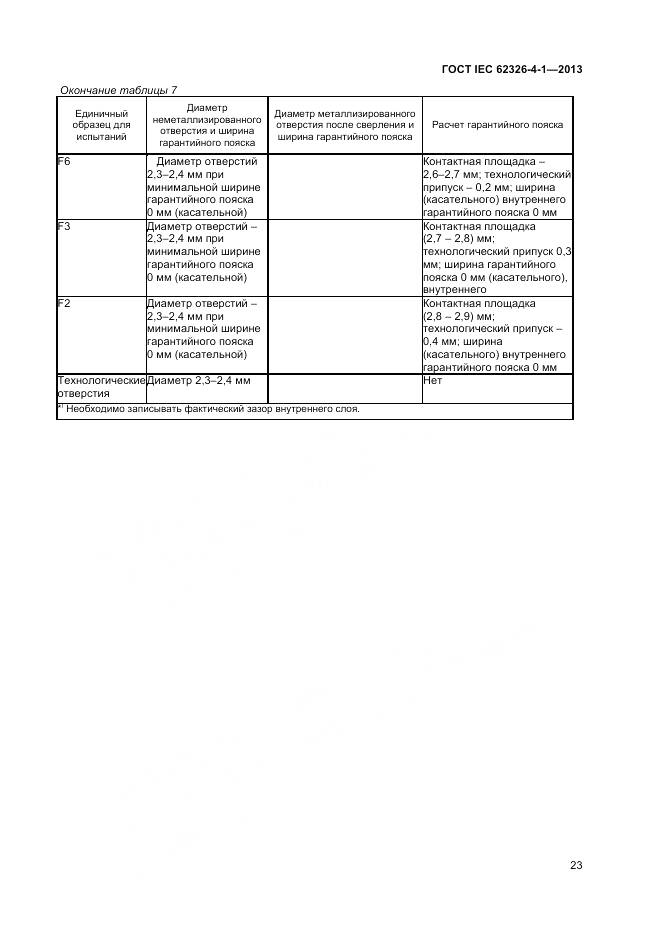 ГОСТ IEC 62326-4-1—2013

Окончание таблицы 7

| Единичный образец для испытаний | Диаметр неметаллизированного отверстия и ширина гарантийного пояска | Диаметр металлизированного отверстия после сверления и ширина гарантийного пояска | Расчет гарантийного пояска |
|---|---|---|---|
| F6 | Диаметр отверстий 2,3–2,4 мм при минимальной ширине гарантийного пояска 0 мм (касательной) | | Контактная площадка – 2,6–2,7 мм; технологический припуск – 0,2 мм; ширина (касательного) внутреннего гарантийного пояска 0 мм |
| F3 | Диаметр отверстий – 2,3–2,4 мм при минимальной ширине гарантийного пояска 0 мм (касательной) | | Контактная площадка (2,7 – 2,8) мм; технологический припуск 0,3 мм; ширина гарантийного пояска 0 мм (касательного), внутреннего |
| F2 | Диаметр отверстий – 2,3–2,4 мм при минимальной ширине гарантийного пояска 0 мм (касательной) | | Контактная площадка (2,8 – 2,9) мм; технологический припуск – 0,4 мм; ширина (касательного) внутреннего гарантийного пояска 0 мм |
| Технологические отверстия | Диаметр 2,3–2,4 мм | | Нет |

*) Необходимо записывать фактический зазор внутреннего слоя.

23